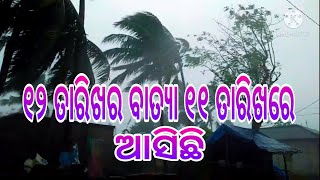 ୧୨ ତାରିଖର ବାତ୍ୟା ୧୧ ତାରିଖରେ ଆସିଛି